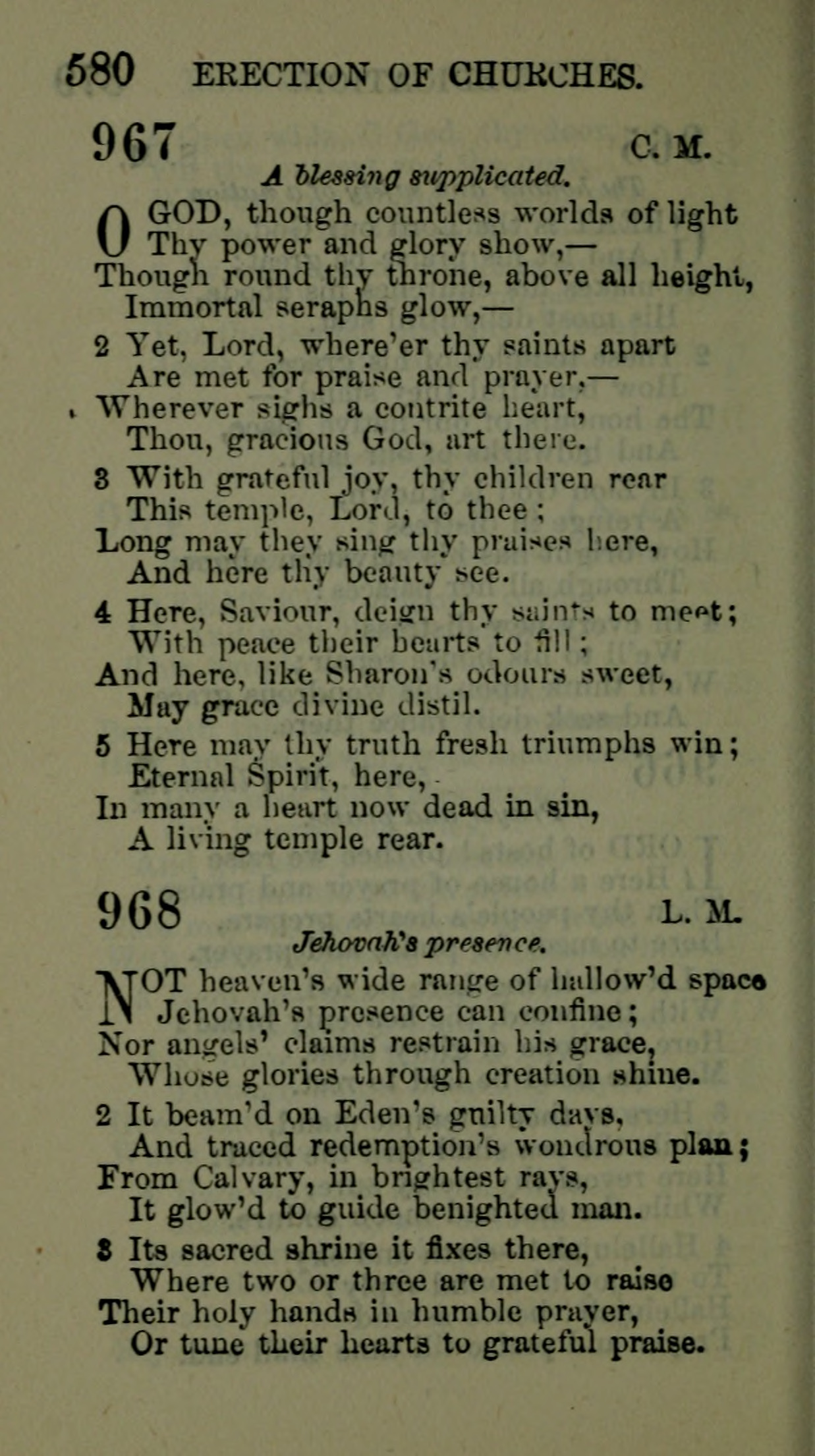 580 ERECTION OF CHURCHES.

967 C. M.

A blessing supplicated.

O GOD, though countless worlds of light
Thy power and glory show,—
Though round thy throne, above all height,
Immortal seraphs glow,—

2 Yet, Lord, where'er thy saints apart
Are met for praise and prayer,—
Wherever sighs a contrite heart,
Thou, gracious God, art there.

3 With grateful joy, thy children rear
This temple, Lord, to thee;
Long may they sing thy praises here,
And here thy beauty see.

4 Here, Saviour, deign thy saints to meet;
With peace their hearts to fill;
And here, like Sharon's odours sweet,
May grace divine distil.

5 Here may thy truth fresh triumphs win;
Eternal Spirit, here,
In many a heart now dead in sin,
A living temple rear.

968 L. M.

Jehovah's presence.

NOT heaven's wide range of hallow'd space
Jehovah's presence can confine;
Nor angels' claims restrain his grace,
Whose glories through creation shine.

2 It beam'd on Eden's guilty days,
And traced redemption's wondrous plan;
From Calvary, in brightest rays,
It glow'd to guide benighted man.

3 Its sacred shrine it fixes there,
Where two or three are met to raise
Their holy hands in humble prayer,
Or tune their hearts to grateful praise.